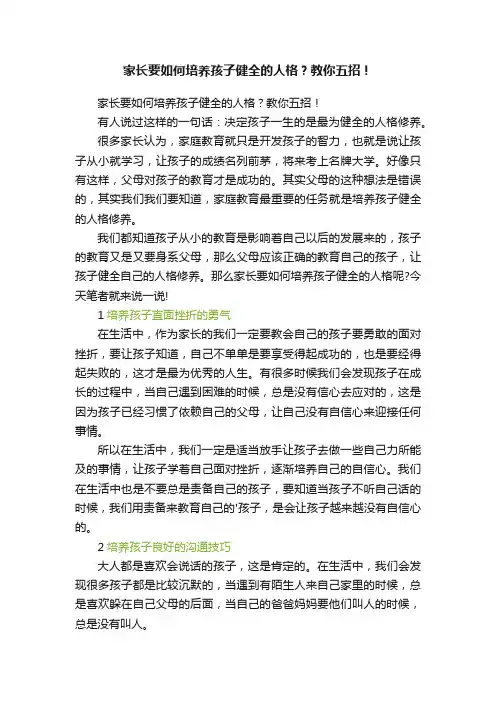 家长要如何培养孩子健全的人格？教你五招！

家长要如何培养孩子健全的人格？教你五招！

有人说过这样的一句话：决定孩子一生的是最为健全的人格修养。

很多家长认为，家庭教育就只是开发孩子的智力，也就是说让孩子从小就学习，让孩子的成绩名列前茅，将来考上名牌大学。好像只有这样，父母对孩子的教育才是成功的。其实父母的这种想法是错误的，其实我们我们要知道，家庭教育最重要的任务就是培养孩子健全的人格修养。

我们都知道孩子从小的教育是影响着自己以后的发展来的，孩子的教育又是又要身系父母，那么父母应该正确的教育自己的孩子，让孩子健全自己的人格修养。那么家长要如何培养孩子健全的人格呢?今天笔者就来说一说!

1 培养孩子直面挫折的勇气

在生活中，作为家长的我们一定要教会自己的孩子要勇敢的面对挫折，要让孩子知道，自己不单单是要享受得起成功的，也是要经得起失败的，这才是最为优秀的人生。有很多时候我们会发现孩子在成长的过程中，当自己遇到困难的时候，总是没有信心去应对的，这是因为孩子已经习惯了依赖自己的父母，让自己没有自信心来迎接任何事情。

所以在生活中，我们一定是适当放手让孩子去做一些自己力所能及的事情，让孩子学着自己面对挫折，逐渐培养自己的自信心。我们在生活中也是不要总是责备自己的孩子，要知道当孩子不听自己话的时候，我们用责备来教育自己的'孩子，是会让孩子越来越没有自信心的。

2 培养孩子良好的沟通技巧

大人都是喜欢会说话的孩子，这是肯定的。在生活中，我们会发现很多孩子都是比较沉默的，当遇到有陌生人来自己家里的时候，总是喜欢躲在自己父母的后面，当自己的爸爸妈妈要他们叫人的时候，总是没有叫人。